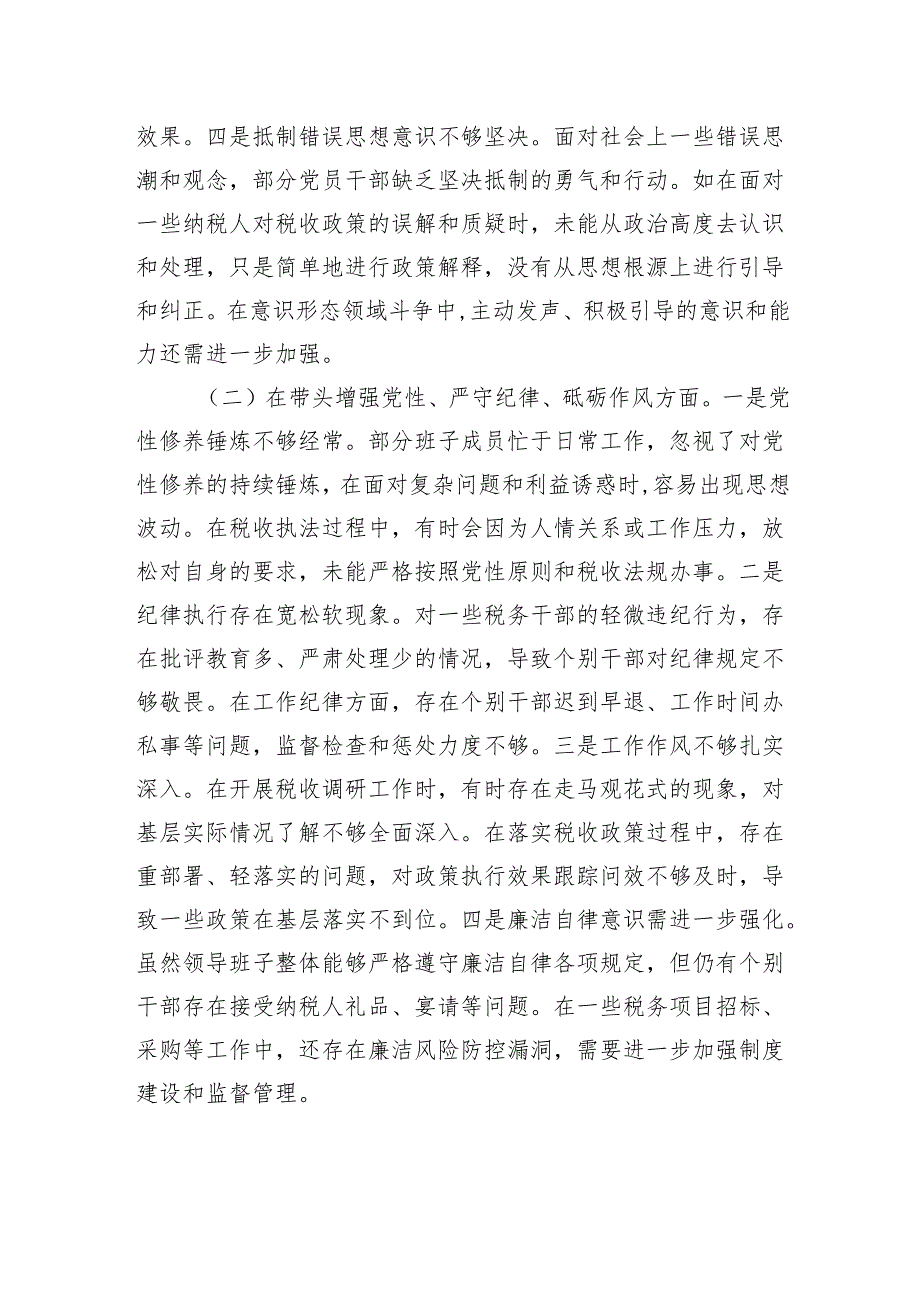 效果。四是抵制错误思想意识不够坚决。面对社会上一些错误思潮和观念，部分党员干部缺乏坚决抵制的勇气和行动。如在面对一些纳税人对税收政策的误解和质疑时，未能从政治高度去认识和处理，只是简单地进行政策解释，没有从思想根源上进行引导和纠正。在意识形态领域斗争中，主动发声、积极引导的意识和能力还需进一步加强。

（二）在带头增强党性、严守纪律、砥砺作风方面。一是党性修养锤炼不够经常。部分班子成员忙于日常工作，忽视了对党性修养的持续锤炼，在面对复杂问题和利益诱惑时，容易出现思想波动。在税收执法过程中，有时会因为人情关系或工作压力，放松对自身的要求，未能严格按照党性原则和税收法规办事。二是纪律执行存在宽松软现象。对一些税务干部的轻微违纪行为，存在批评教育多、严肃处理少的情况，导致个别干部对纪律规定不够敬畏。在工作纪律方面，存在个别干部迟到早退、工作时间办私事等问题，监督检查和惩处力度不够。三是工作作风不够扎实深入。在开展税收调研工作时，有时存在走马观花式的现象，对基层实际情况了解不够全面深入。在落实税收政策过程中，存在重部署、轻落实的问题，对政策执行效果跟踪问效不够及时，导致一些政策在基层落实不到位。四是廉洁自律意识需进一步强化。虽然领导班子整体能够严格遵守廉洁自律各项规定，但仍有个别干部存在接受纳税人礼品、宴请等问题。在一些税务项目招标、采购等工作中，还存在廉洁风险防控漏洞，需要进一步加强制度建设和监督管理。